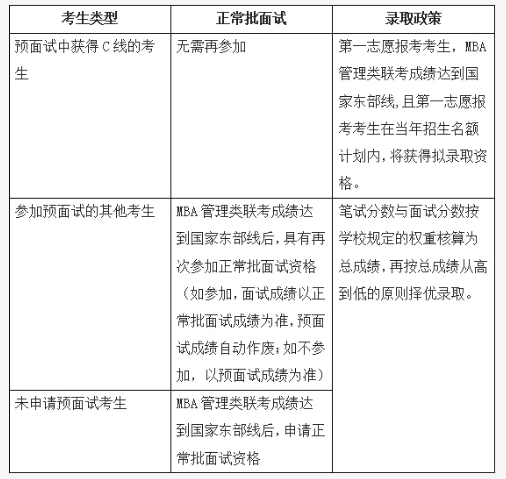 | 考生类型 | 正常批面试 | 录取政策 |
|---|---|---|
| 预面试中获得 C 线的考生 | 无需再参加 | 第一志愿报考考生，MBA 管理类联考成绩达到国家东部线，且第一志愿报考考生在当年招生名额计划内，将获得拟录取资格。 |
| 参加预面试的其他考生 | MBA 管理类联考成绩达到国家东部线后，具有再次参加正常批面试资格（如参加，面试成绩以正常批面试成绩为准，预面试成绩自动作废；如不参加，以预面试成绩为准） | 笔试分数与面试分数按学校规定的权重核算为总成绩，再按总成绩从高到低的原则择优录取。 |
| 未申请预面试考生 | MBA 管理类联考成绩达到国家东部线后，申请正常批面试资格 | |